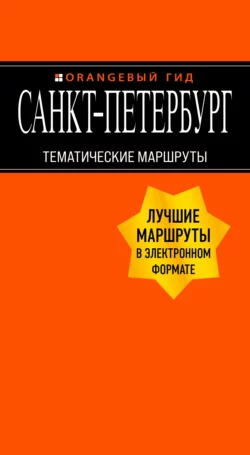 ORANGEВЫЙ ГИД
САНКТ-ПЕТЕРБУРГ
ТЕМАТИЧЕСКИЕ МАРШРУТЫ

ЛУЧШИЕ МАРШРУТЫ В ЭЛЕКТРОННОМ ФОРМАТЕ